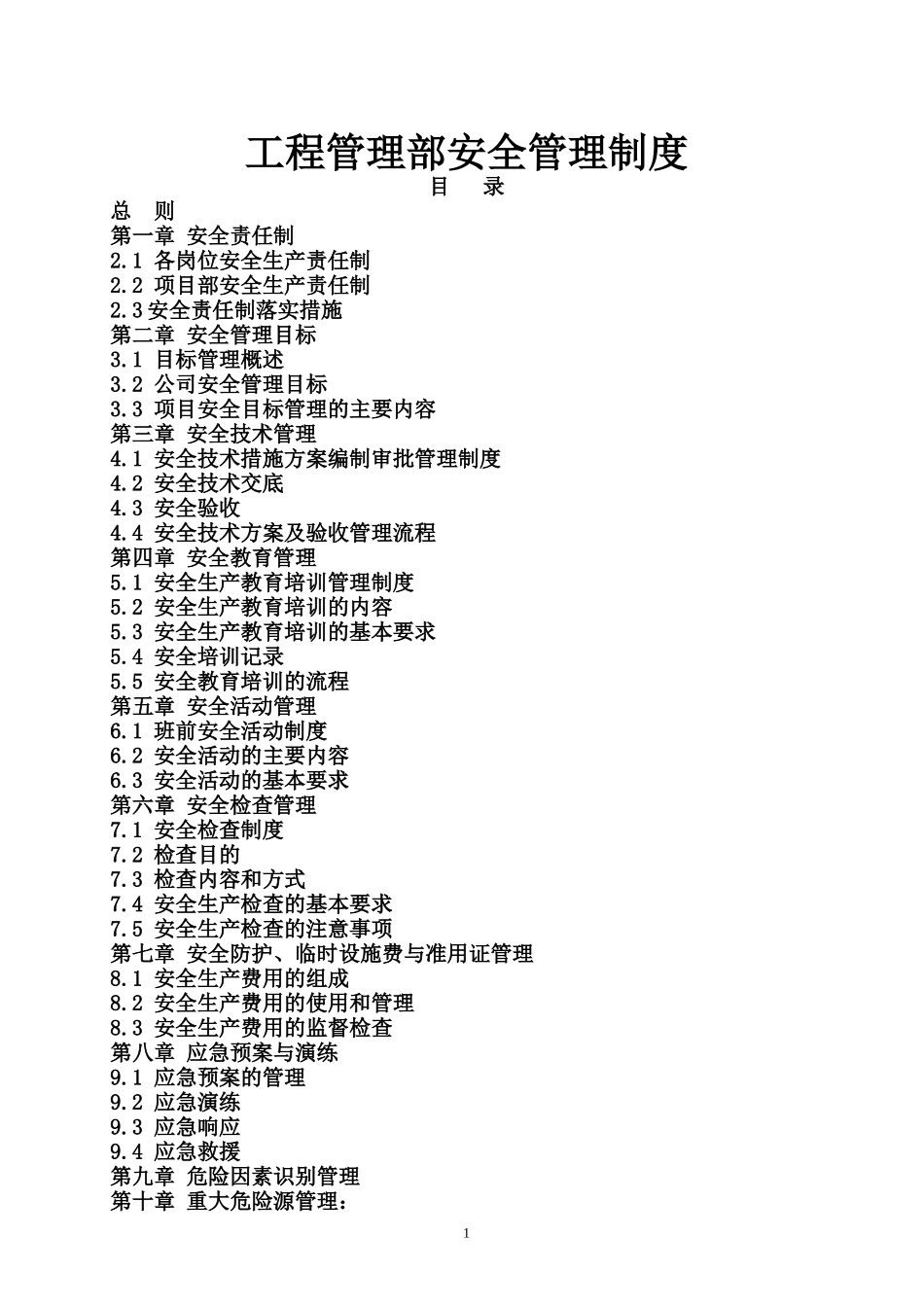 工程管理部安全管理制度

目　录

总　则
第一章 安全责任制
2.1 各岗位安全生产责任制
2.2 项目部安全生产责任制
2.3安全责任制落实措施
第二章 安全管理目标
3.1 目标管理概述
3.2 公司安全管理目标
3.3 项目安全目标管理的主要内容
第三章 安全技术管理
4.1 安全技术措施方案编制审批管理制度
4.2 安全技术交底
4.3 安全验收
4.4 安全技术方案及验收管理流程
第四章 安全教育管理
5.1 安全生产教育培训管理制度
5.2 安全生产教育培训的内容
5.3 安全生产教育培训的基本要求
5.4 安全培训记录
5.5 安全教育培训的流程
第五章 安全活动管理
6.1 班前安全活动制度
6.2 安全活动的主要内容
6.3 安全活动的基本要求
第六章 安全检查管理
7.1 安全检查制度
7.2 检查目的
7.3 检查内容和方式
7.4 安全生产检查的基本要求
7.5 安全生产检查的注意事项
第七章 安全防护、临时设施费与准用证管理
8.1 安全生产费用的组成
8.2 安全生产费用的使用和管理
8.3 安全生产费用的监督检查
第八章 应急预案与演练
9.1 应急预案的管理
9.2 应急演练
9.3 应急响应
9.4 应急救援
第九章 危险因素识别管理
第十章 重大危险源管理：

1